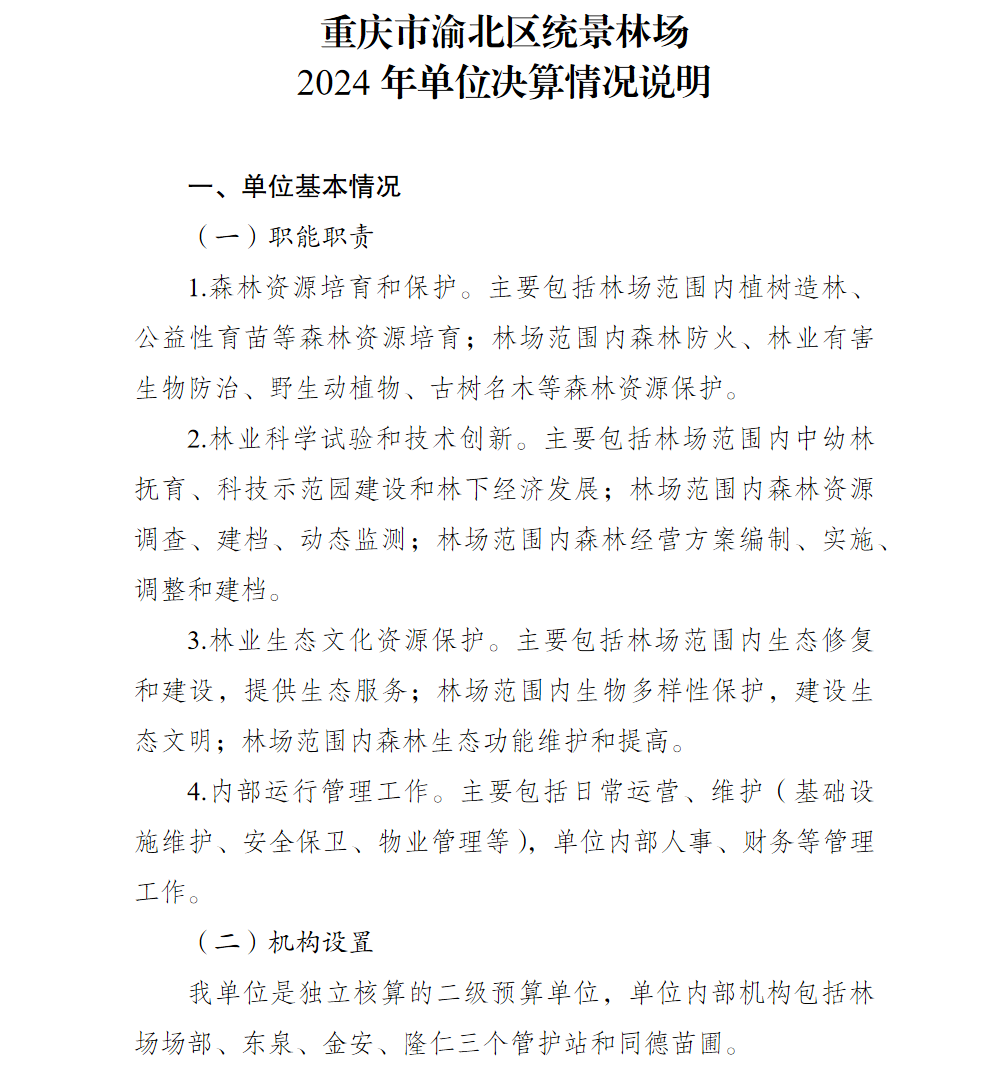 重庆市渝北区统景林场
2024 年单位决算情况说明

一、单位基本情况

（一）职能职责

1.森林资源培育和保护。主要包括林场范围内植树造林、公益性育苗等森林资源培育；林场范围内森林防火、林业有害生物防治、野生动植物、古树名木等森林资源保护。

2.林业科学试验和技术创新。主要包括林场范围内中幼林抚育、科技示范园建设和林下经济发展；林场范围内森林资源调查、建档、动态监测；林场范围内森林经营方案编制、实施、调整和建档。

3.林业生态文化资源保护。主要包括林场范围内生态修复和建设，提供生态服务；林场范围内生物多样性保护，建设生态文明；林场范围内森林生态功能维护和提高。

4.内部运行管理工作。主要包括日常运营、维护（基础设施维护、安全保卫、物业管理等），单位内部人事、财务等管理工作。

（二）机构设置

我单位是独立核算的二级预算单位，单位内部机构包括林场场部、东泉、金安、隆仁三个管护站和同德苗圃。